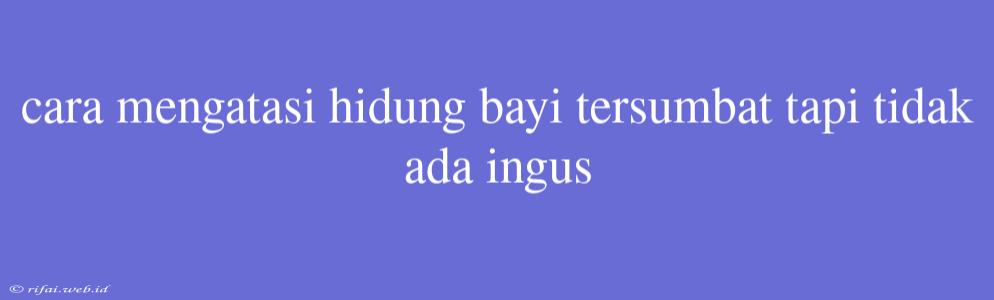 cara mengatasi hidung bayi tersumbat tapi tidak ada ingus

© rifai.web.id